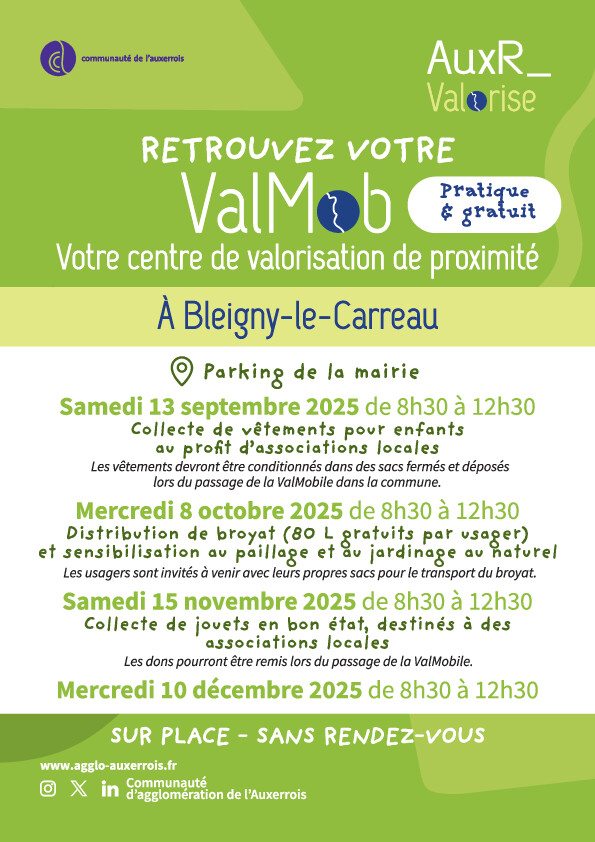 communauté de l'auxerrois

AuxR_
Valorise

RETROUVEZ VOTRE
ValMob
Pratique & gratuit
Votre centre de valorisation de proximité

À Bleigny-le-Carreau

Parking de la mairie

Samedi 13 septembre 2025 de 8h30 à 12h30
Collecte de vêtements pour enfants au profit d'associations locales
Les vêtements devront être conditionnés dans des sacs fermés et déposés lors du passage de la ValMobile dans la commune.

Mercredi 8 octobre 2025 de 8h30 à 12h30
Distribution de broyat (80 L gratuits par usager) et sensibilisation au paillage et au jardinage au naturel
Les usagers sont invités à venir avec leurs propres sacs pour le transport du broyat.

Samedi 15 novembre 2025 de 8h30 à 12h30
Collecte de jouets en bon état, destinés à des associations locales
Les dons pourront être remis lors du passage de la ValMobile.

Mercredi 10 décembre 2025 de 8h30 à 12h30

SUR PLACE - SANS RENDEZ-VOUS

www.agglo-auxerrois.fr
Communauté d'agglomération de l'Auxerrois